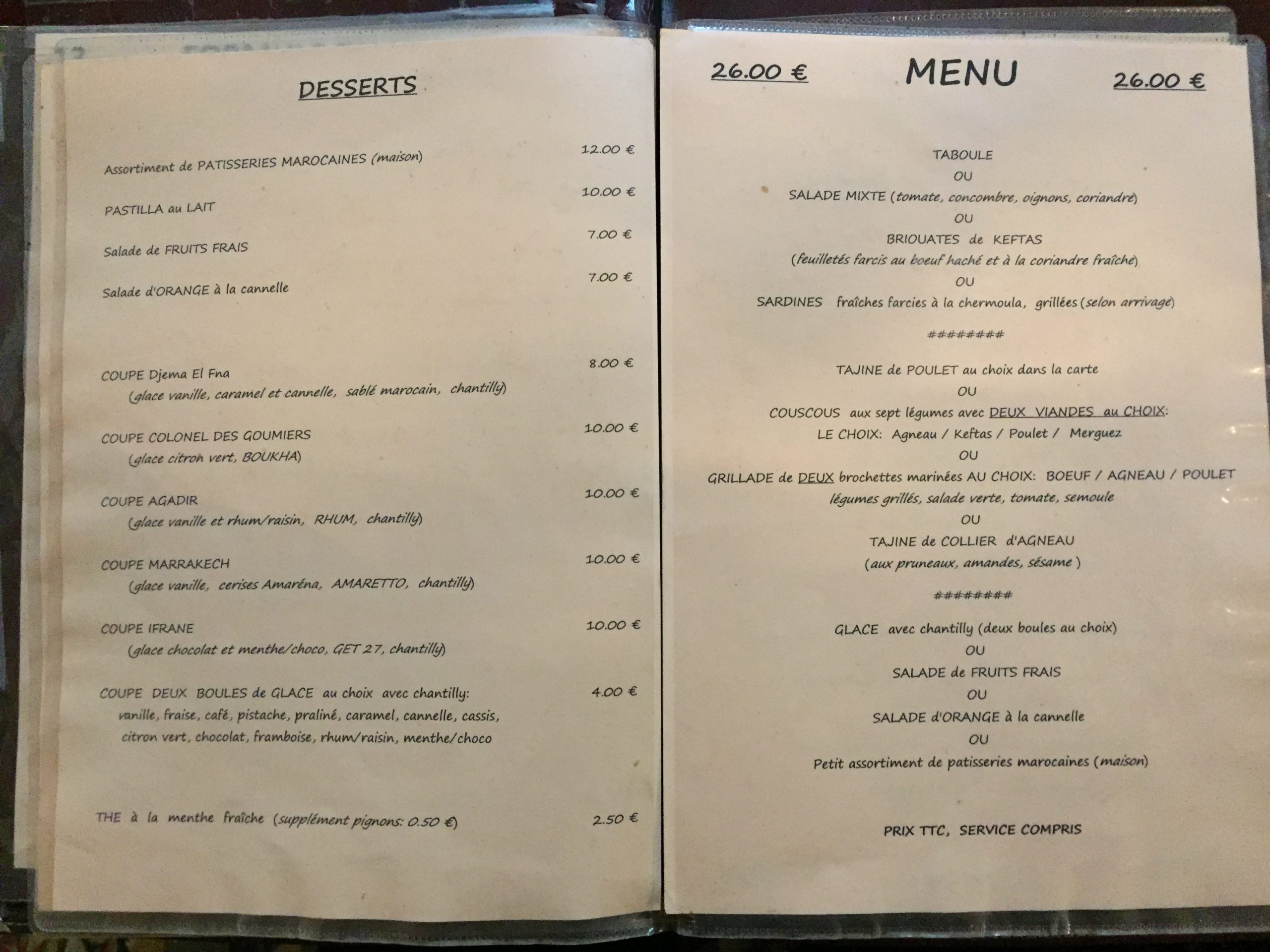 DESSERTS

Assortiment de PATISSERIES MAROCAINES (maison) 12.00 €

PASTILLA au LAIT 10.00 €

Salade de FRUITS FRAIS 7.00 €

Salade d'ORANGE à la cannelle 7.00 €

COUPE Djema El Fna 8.00 €
(glace vanille, caramel et cannelle, sablé marocain, chantilly)

COUPE COLONEL DES GOUMIERS 10.00 €
(glace citron vert, BOUKHA)

COUPE AGADIR 10.00 €
(glace vanille et rhum/raisin, RHUM, chantilly)

COUPE MARRAKECH 10.00 €
(glace vanille, cerises Amaréna, AMARETTO, chantilly)

COUPE IFRANE 10.00 €
(glace chocolat et menthe/choco, GET 27, chantilly)

COUPE DEUX BOULES de GLACE au choix avec chantilly: 4.00 €
vanille, fraise, café, pistache, praliné, caramel, cannelle, cassis, citron vert, chocolat, framboise, rhum/raisin, menthe/choco

THE à la menthe fraîche (supplément pignons: 0.50 €) 2.50 €

26.00 € MENU 26.00 €

TABOULE
OU
SALADE MIXTE (tomate, concombre, oignons, coriandre)
OU
BRIOUATES de KEFTAS
(feuilletés farcis au boeuf haché et à la coriandre fraîche)
OU
SARDINES fraîches farcies à la chermoula, grillées (selon arrivage)

########

TAJINE de POULET au choix dans la carte
OU
COUSCOUS aux sept légumes avec DEUX VIANDES au CHOIX:
LE CHOIX: Agneau / Keftas / Poulet / Merguez
OU
GRILLADE de DEUX brochettes marinées AU CHOIX: BOEUF / AGNEAU / POULET
légumes grillés, salade verte, tomate, semoule
OU
TAJINE de COLLIER d'AGNEAU
(aux pruneaux, amandes, sésame )

########

GLACE avec chantilly (deux boules au choix)
OU
SALADE de FRUITS FRAIS
OU
SALADE d'ORANGE à la cannelle
OU
Petit assortiment de patisseries marocaines (maison)

PRIX TTC, SERVICE COMPRIS